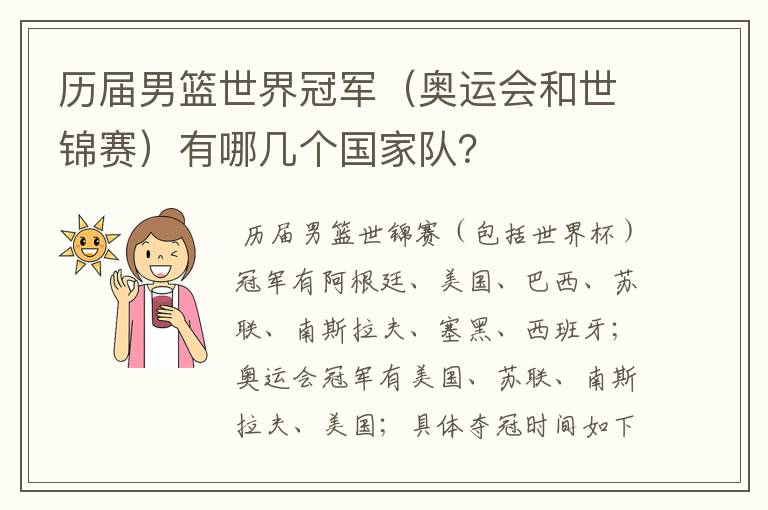 历届男篮世界冠军（奥运会和世锦赛）有哪几个国家队？

历届男篮世锦赛（包括世界杯）冠军有阿根廷、美国、巴西、苏联、南斯拉夫、塞黑、西班牙；奥运会冠军有美国、苏联、南斯拉夫、美国；具体夺冠时间如下